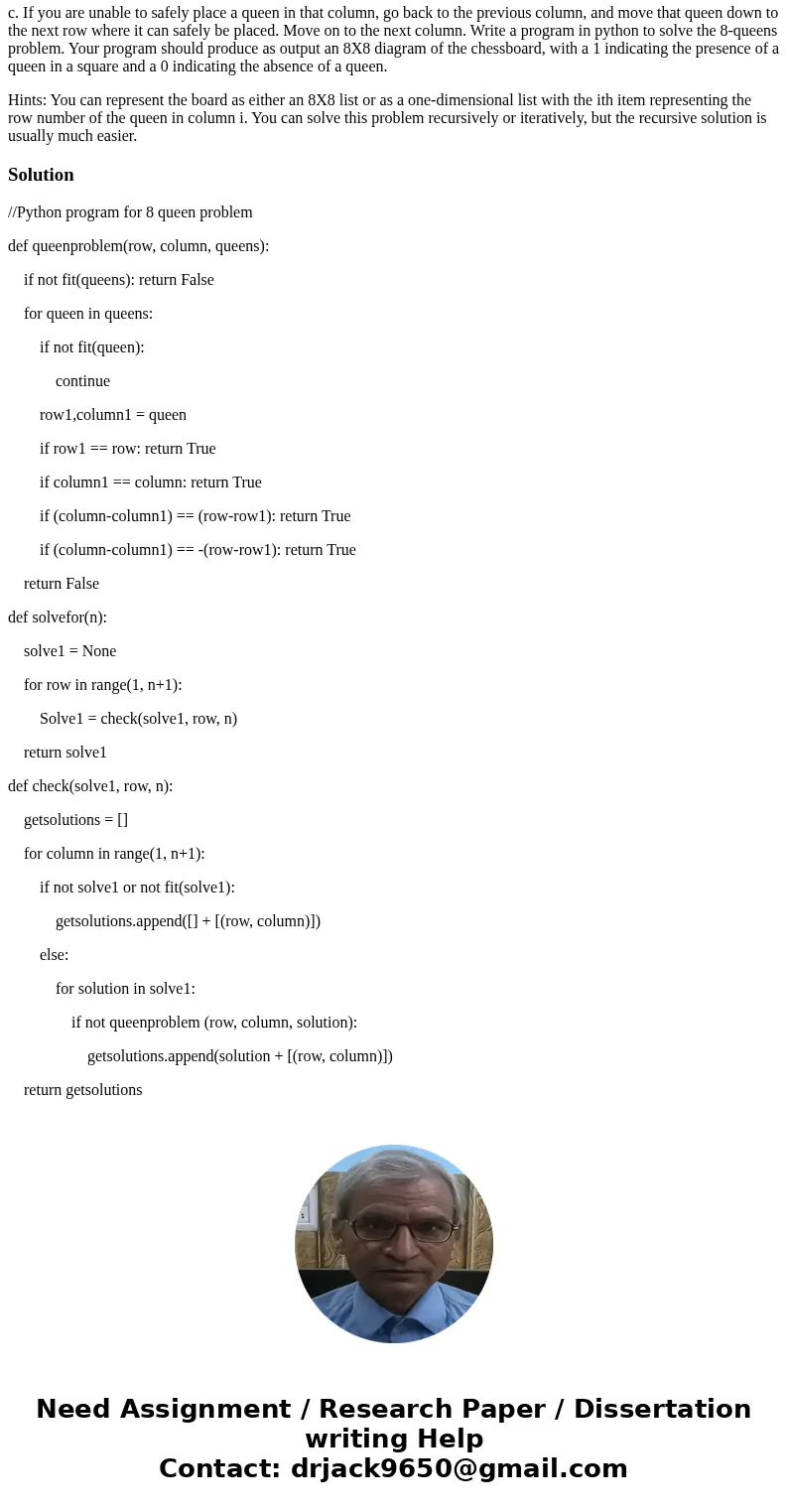 c. If you are unable to safely place a queen in that column, go back to the previous column, and move that queen down to the next row where it can safely be placed. Move on to the next column. Write a program in python to solve the 8-queens problem. Your program should produce as output an 8X8 diagram of the chessboard, with a 1 indicating the presence of a queen in a square and a 0 indicating the absence of a queen.

Hints: You can represent the board as either an 8X8 list or as a one-dimensional list with the ith item representing the row number of the queen in column i. You can solve this problem recursively or iteratively, but the recursive solution is usually much easier.

Solution

//Python program for 8 queen problem

def queenproblem(row, column, queens):

if not fit(queens): return False

for queen in queens:

if not fit(queen):

continue

row1,column1 = queen

if row1 == row: return True

if column1 == column: return True

if (column-column1) == (row-row1): return True

if (column-column1) == -(row-row1): return True

return False

def solvefor(n):

solve1 = None

for row in range(1, n+1):

Solve1 = check(solve1, row, n)

return solve1

def check(solve1, row, n):

getsolutions = []

for column in range(1, n+1):

if not solve1 or not fit(solve1):

getsolutions.append([] + [(row, column)])

else:

for solution in solve1:

if not queenproblem (row, column, solution):

getsolutions.append(solution + [(row, column)])

return getsolutions

Need Assignment / Research Paper / Dissertation writing Help
Contact: drjack9650@gmail.com